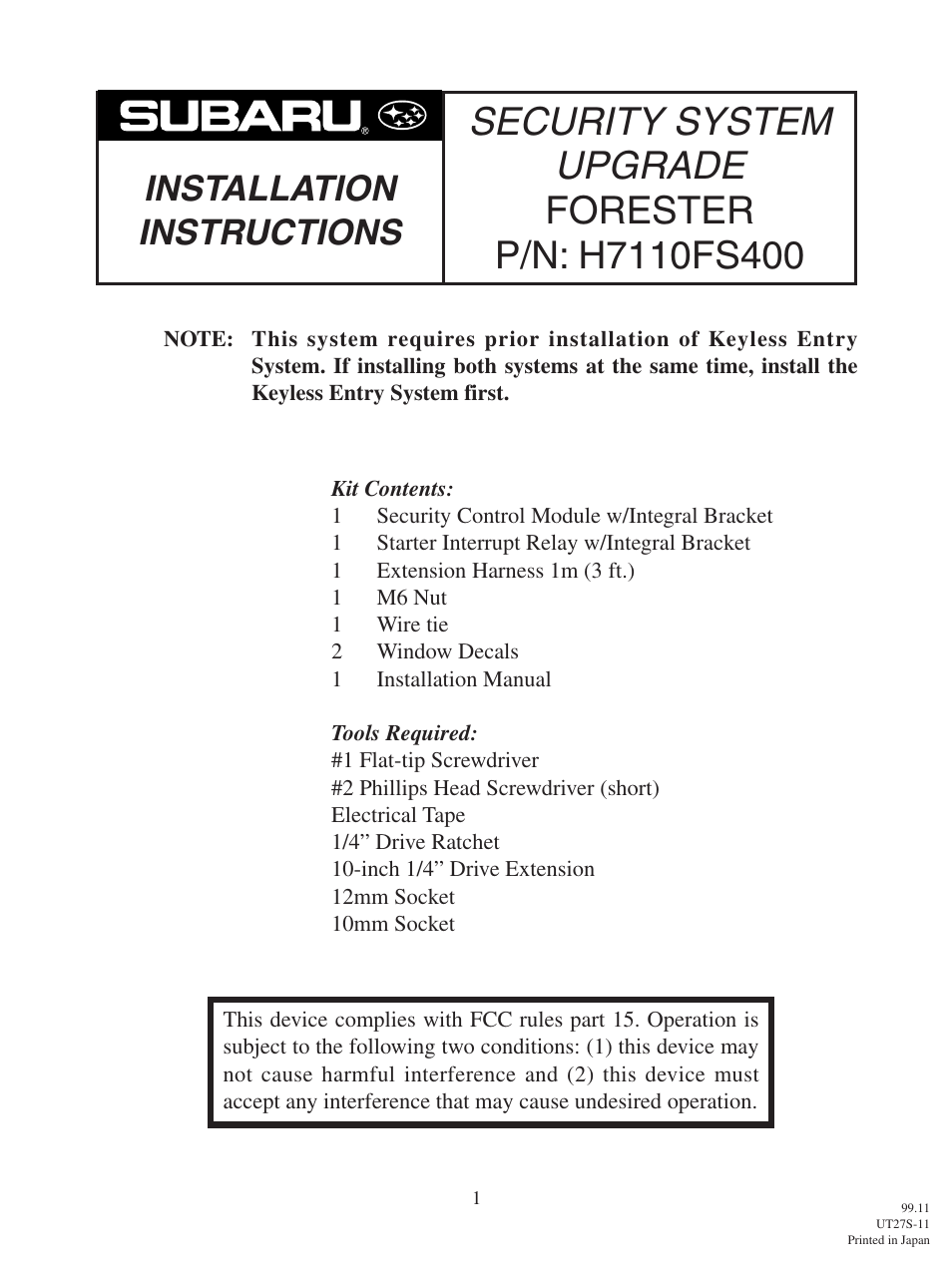 SUBARU®

INSTALLATION INSTRUCTIONS

SECURITY SYSTEM UPGRADE
FORESTER
P/N: H7110FS400

NOTE: This system requires prior installation of Keyless Entry System. If installing both systems at the same time, install the Keyless Entry System first.

Kit Contents:
1 Security Control Module w/Integral Bracket
1 Starter Interrupt Relay w/Integral Bracket
1 Extension Harness 1m (3 ft.)
1 M6 Nut
1 Wire tie
2 Window Decals
1 Installation Manual

Tools Required:
#1 Flat-tip Screwdriver
#2 Phillips Head Screwdriver (short)
Electrical Tape
1/4” Drive Ratchet
10-inch 1/4” Drive Extension
12mm Socket
10mm Socket

This device complies with FCC rules part 15. Operation is subject to the following two conditions: (1) this device may not cause harmful interference and (2) this device must accept any interference that may cause undesired operation.

1

99.11
UT27S-11
Printed in Japan